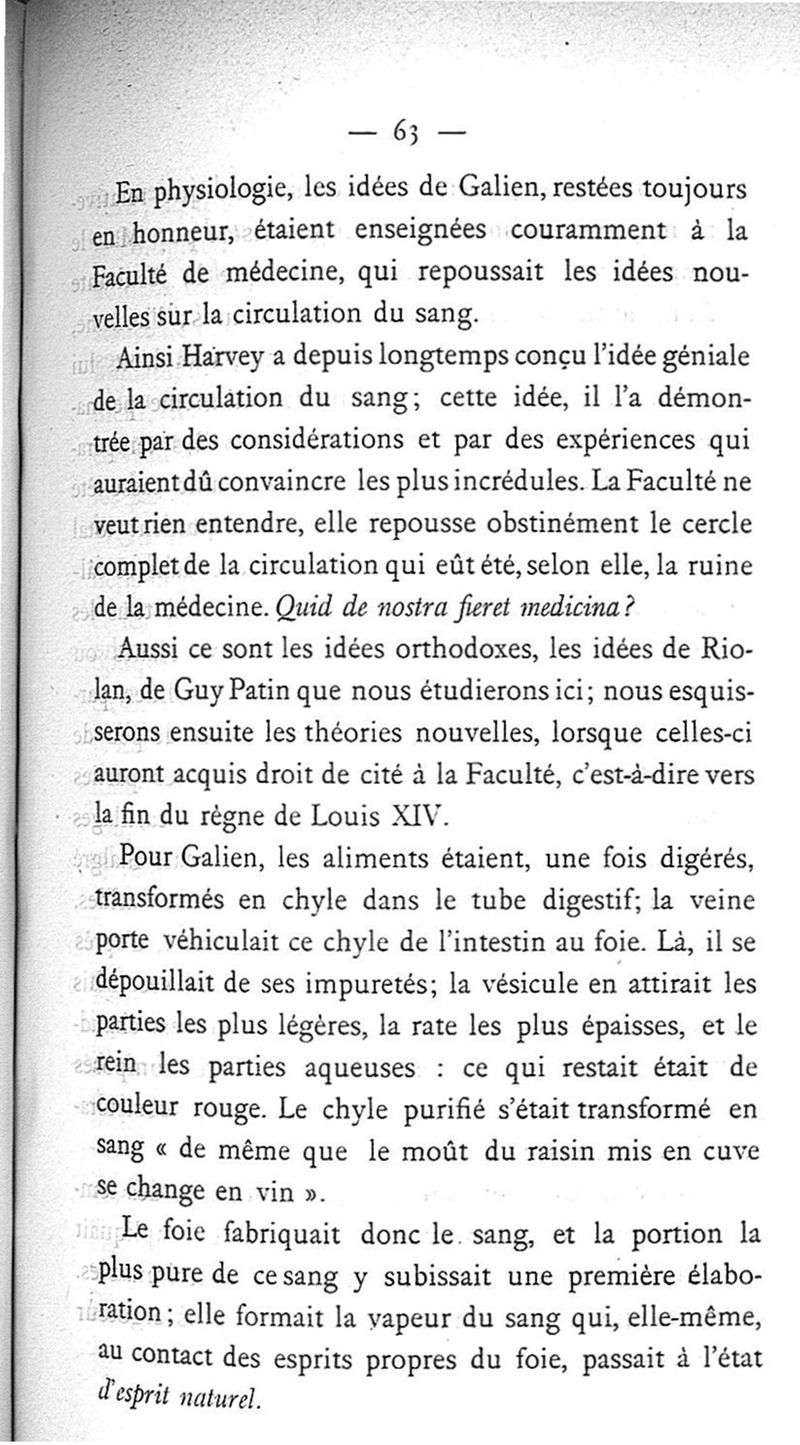 — 63 —

En physiologie, les idées de Galien, restées toujours en honneur, étaient enseignées couramment à la Faculté de médecine, qui repoussait les idées nouvelles sur la circulation du sang.

Ainsi Harvey a depuis longtemps conçu l'idée géniale de la circulation du sang; cette idée, il l'a démontrée par des considérations et par des expériences qui auraient dû convaincre les plus incrédules. La Faculté ne veut rien entendre, elle repousse obstinément le cercle complet de la circulation qui eût été, selon elle, la ruine de la médecine. Quid de nostra fieret medicina?

Aussi ce sont les idées orthodoxes, les idées de Riolan, de Guy Patin que nous étudierons ici; nous esquisserons ensuite les théories nouvelles, lorsque celles-ci auront acquis droit de cité à la Faculté, c'est-à-dire vers la fin du règne de Louis XIV.

Pour Galien, les aliments étaient, une fois digérés, transformés en chyle dans le tube digestif; la veine porte véhiculait ce chyle de l'intestin au foie. Là, il se dépouillait de ses impuretés; la vésicule en attirait les parties les plus légères, la rate les plus épaisses, et le rein les parties aqueuses : ce qui restait était de couleur rouge. Le chyle purifié s'était transformé en sang « de même que le moût du raisin mis en cuve se change en vin ».

Le foie fabriquait donc le sang, et la portion la plus pure de ce sang y subissait une première élaboration; elle formait la vapeur du sang qui, elle-même, au contact des esprits propres du foie, passait à l'état d'esprit naturel.